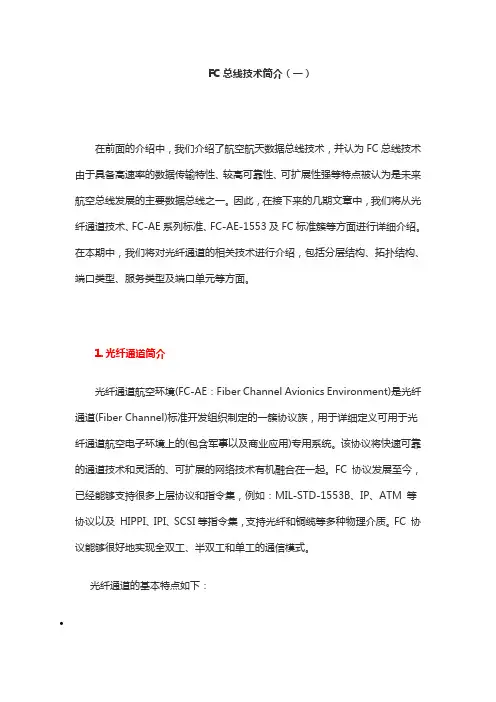 FC 总线技术简介（一）

在前面的介绍中，我们介绍了航空航天数据总线技术，并认为 FC 总线技术由于具备高速率的数据传输特性、较高可靠性、可扩展性强等特点被认为是未来航空总线发展的主要数据总线之一。因此，在接下来的几期文章中，我们将从光纤通道技术、FC-AE 系列标准、FC-AE-1553 及 FC 标准簇等方面进行详细介绍。在本期中，我们将对光纤通道的相关技术进行介绍，包括分层结构、拓扑结构、端口类型、服务类型及端口单元等方面。

1. 光纤通道简介

光纤通道航空环境(FC-AE：Fiber Channel Avionics Environment)是光纤通道(Fiber Channel)标准开发组织制定的一簇协议族，用于详细定义可用于光纤通道航空电子环境上的(包含军事以及商业应用)专用系统。该协议将快速可靠的通道技术和灵活的、可扩展的网络技术有机融合在一起。FC 协议发展至今，已经能够支持很多上层协议和指令集，例如：MIL-STD-1553B、IP、ATM 等协议以及 HIPPI、IPI、SCSI 等指令集，支持光纤和铜缆等多种物理介质。FC 协议能够很好地实现全双工、半双工和单工的通信模式。

光纤通道的基本特点如下：

•